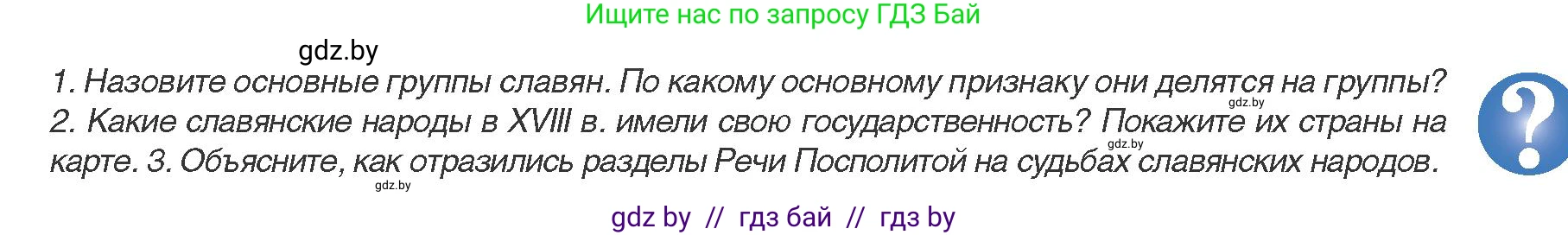 Ищите нас по запросу ГДЗ Бай

gdz.by

1. Назовите основные группы славян. По какому основному признаку они делятся на группы? 2. Какие славянские народы в XVIII в. имели свою государственность? Покажите их страны на карте. 3. Объясните, как отразились разделы Речи Посполитой на судьбах славянских народов.

gdz.by

gdz.by

gdz.by

?

gdz by // гдз бай // гдз by